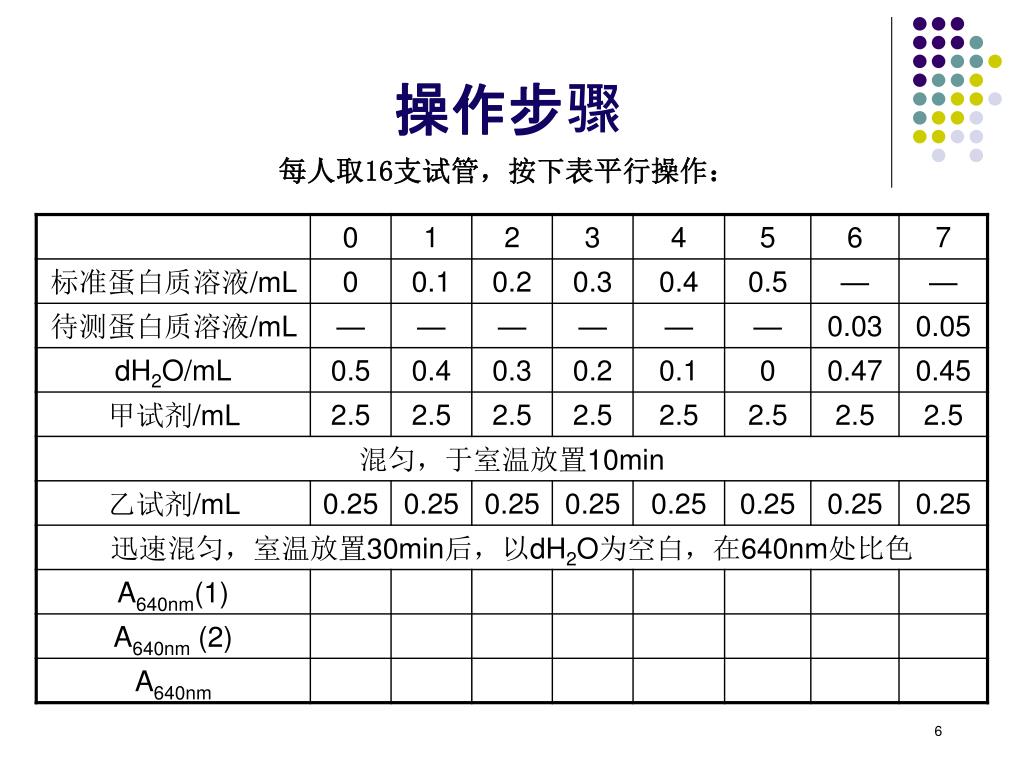 操作步骤

每人取16支试管，按下表平行操作：

| | 0 | 1 | 2 | 3 | 4 | 5 | 6 | 7 |
|---|---|---|---|---|---|---|---|---|
| 标准蛋白质溶液/mL | 0 | 0.1 | 0.2 | 0.3 | 0.4 | 0.5 | — | — |
| 待测蛋白质溶液/mL | — | — | — | — | — | — | 0.03 | 0.05 |
| $dH_2O$/mL | 0.5 | 0.4 | 0.3 | 0.2 | 0.1 | 0 | 0.47 | 0.45 |
| 甲试剂/mL | 2.5 | 2.5 | 2.5 | 2.5 | 2.5 | 2.5 | 2.5 | 2.5 |
| 混匀，于室温放置10min | | | | | | | | |
| 乙试剂/mL | 0.25 | 0.25 | 0.25 | 0.25 | 0.25 | 0.25 | 0.25 | 0.25 |
| 迅速混匀，室温放置30min后，以$dH_2O$为空白，在640nm处比色 | | | | | | | | |
| $A_{640nm}$(1) | | | | | | | | |
| $A_{640nm}$ (2) | | | | | | | | |
| $A_{640nm}$ | | | | | | | | |

6